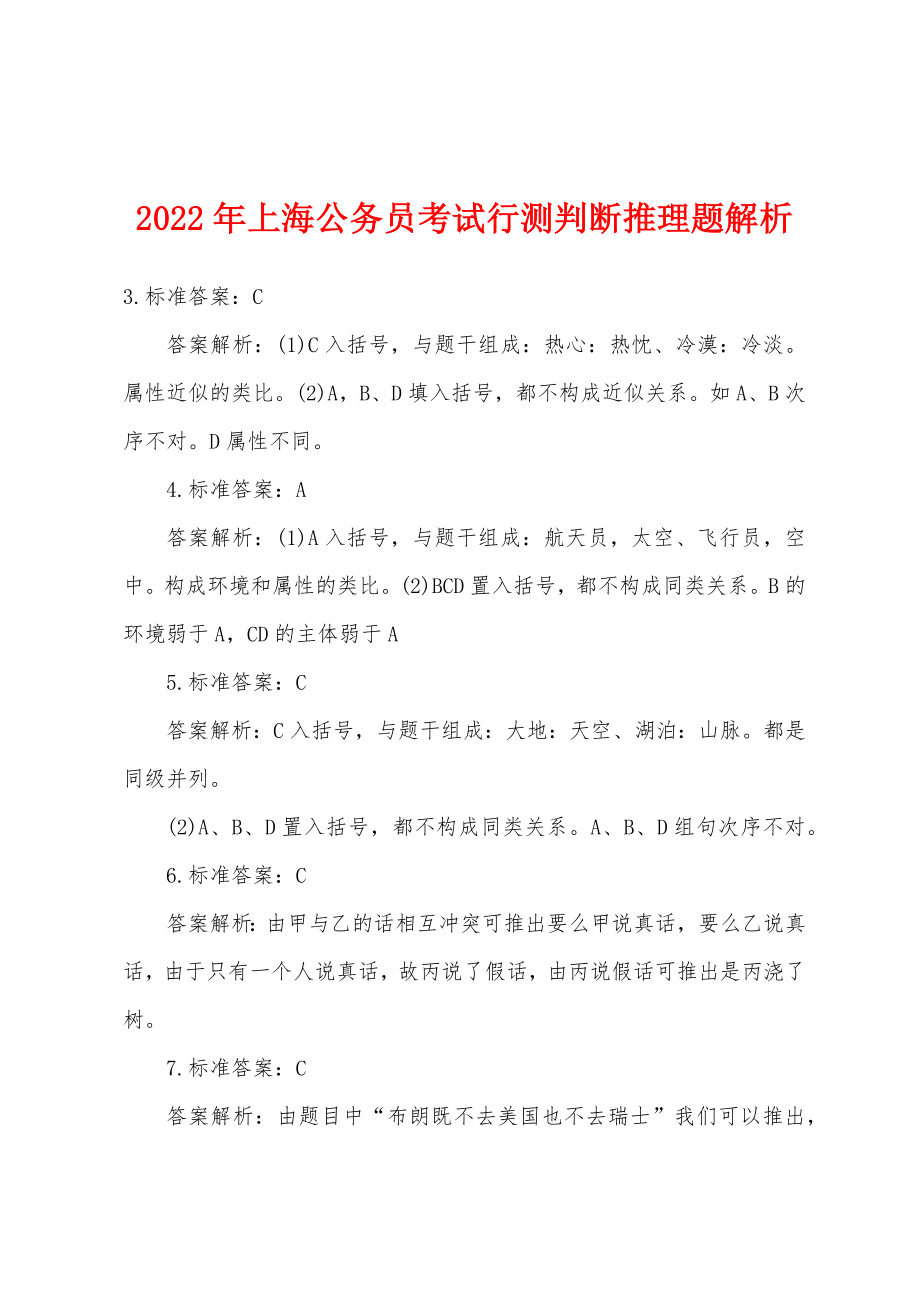 2022年上海公务员考试行测判断推理题解析

3.标准答案：C

答案解析：(1)C入括号，与题干组成：热心：热忱、冷漠：冷淡。属性近似的类比。(2)A，B、D填入括号，都不构成近似关系。如A、B次序不对。D属性不同。

4.标准答案：A

答案解析：(1)A入括号，与题干组成：航天员，太空、飞行员，空中。构成环境和属性的类比。(2)BCD置入括号，都不构成同类关系。B的环境弱于A，CD的主体弱于A

5.标准答案：C

答案解析：C入括号，与题干组成：大地：天空、湖泊：山脉。都是同级并列。

(2)A、B、D置入括号，都不构成同类关系。A、B、D组句次序不对。

6.标准答案：C

答案解析：由甲与乙的话相互冲突可推出要么甲说真话，要么乙说真话，由于只有一个人说真话，故丙说了假话，由丙说假话可推出是丙浇了树。

7.标准答案：C

答案解析：由题目中“布朗既不去美国也不去瑞士”我们可以推出，